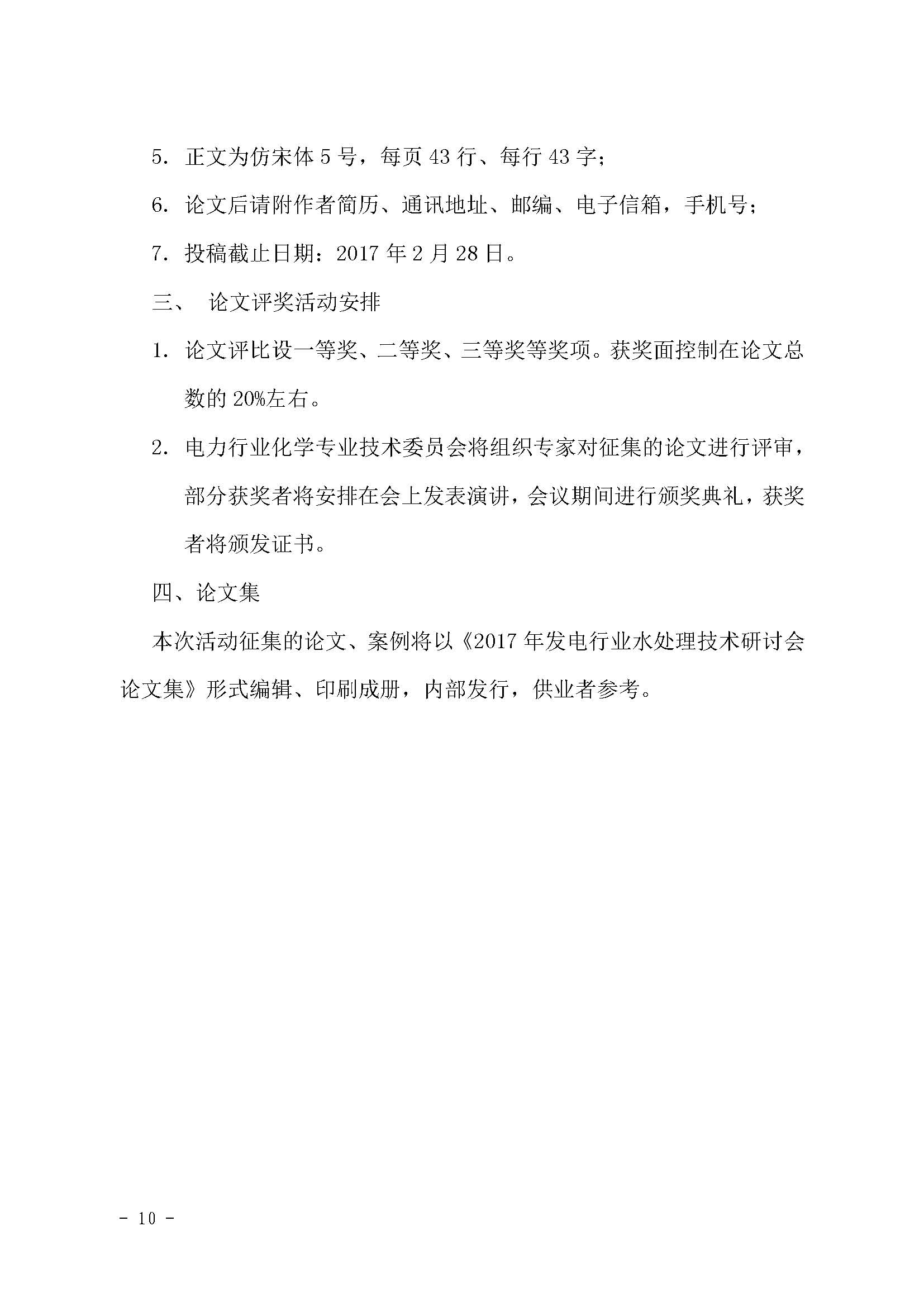 5. 正文为仿宋体 5 号，每页 43 行、每行 43 字；

6. 论文后请附作者简历、通讯地址、邮编、电子信箱，手机号；

7. 投稿截止日期：2017 年 2 月 28 日。

三、 论文评奖活动安排

1. 论文评比设一等奖、二等奖、三等奖等奖项。获奖面控制在论文总数的 20%左右。

2. 电力行业化学专业技术委员会将组织专家对征集的论文进行评审，部分获奖者将安排在会上发表演讲，会议期间进行颁奖典礼，获奖者将颁发证书。

四、论文集

本次活动征集的论文、案例将以《2017 年发电行业水处理技术研讨会论文集》形式编辑、印刷成册，内部发行，供业者参考。

- 10 -